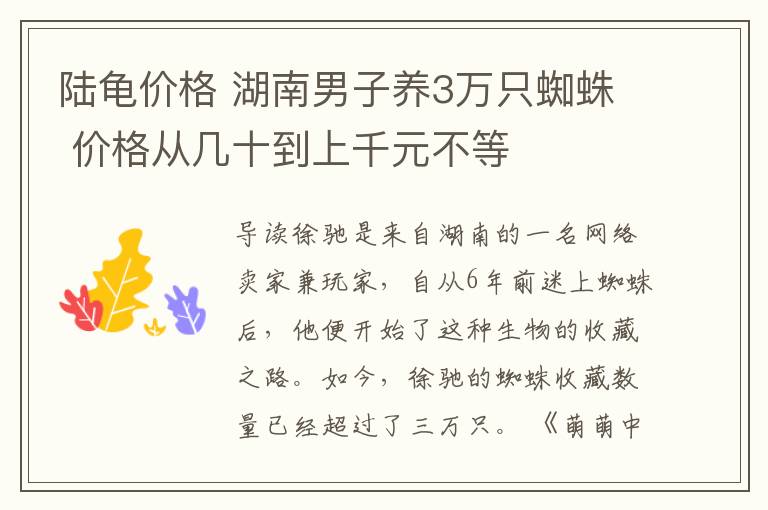 陆龟价格 湖南男子养3万只蜘蛛 价格从几十到上千元不等

导读徐驰是来自湖南的一名网络卖家兼玩家，自从6年前迷上蜘蛛后，他便开始了这种生物的收藏之路。如今，徐驰的蜘蛛收藏数量已经超过了三万只。《萌萌中